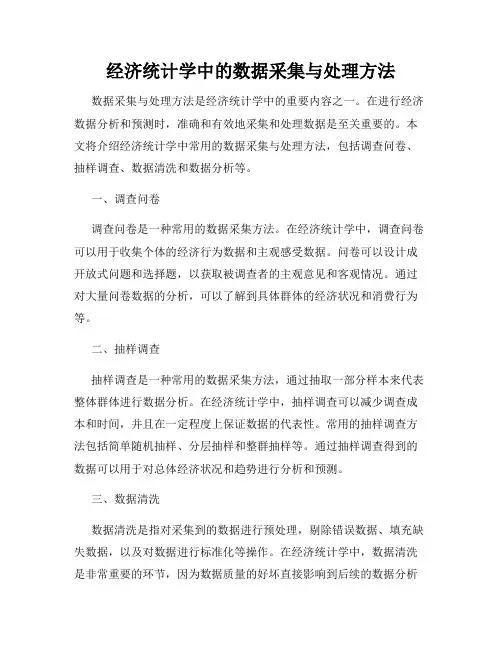 经济统计学中的数据采集与处理方法

数据采集与处理方法是经济统计学中的重要内容之一。在进行经济数据分析和预测时，准确和有效地采集和处理数据是至关重要的。本文将介绍经济统计学中常用的数据采集与处理方法，包括调查问卷、抽样调查、数据清洗和数据分析等。

一、调查问卷

调查问卷是一种常用的数据采集方法。在经济统计学中，调查问卷可以用于收集个体的经济行为数据和主观感受数据。问卷可以设计成开放式问题和选择题，以获取被调查者的主观意见和客观情况。通过对大量问卷数据的分析，可以了解到具体群体的经济状况和消费行为等。

二、抽样调查

抽样调查是一种常用的数据采集方法，通过抽取一部分样本来代表整体群体进行数据分析。在经济统计学中，抽样调查可以减少调查成本和时间，并且在一定程度上保证数据的代表性。常用的抽样调查方法包括简单随机抽样、分层抽样和整群抽样等。通过抽样调查得到的数据可以用于对总体经济状况和趋势进行分析和预测。

三、数据清洗

数据清洗是指对采集到的数据进行预处理，剔除错误数据、填充缺失数据，以及对数据进行标准化等操作。在经济统计学中，数据清洗是非常重要的环节，因为数据质量的好坏直接影响到后续的数据分析